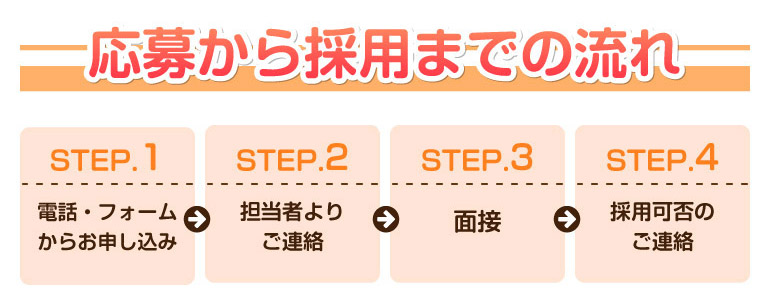 応募から採用までの流れ

STEP.1

電話・フォームからお申し込み

STEP.2

担当者よりご連絡

STEP.3

面接

STEP.4

採用可否のご連絡